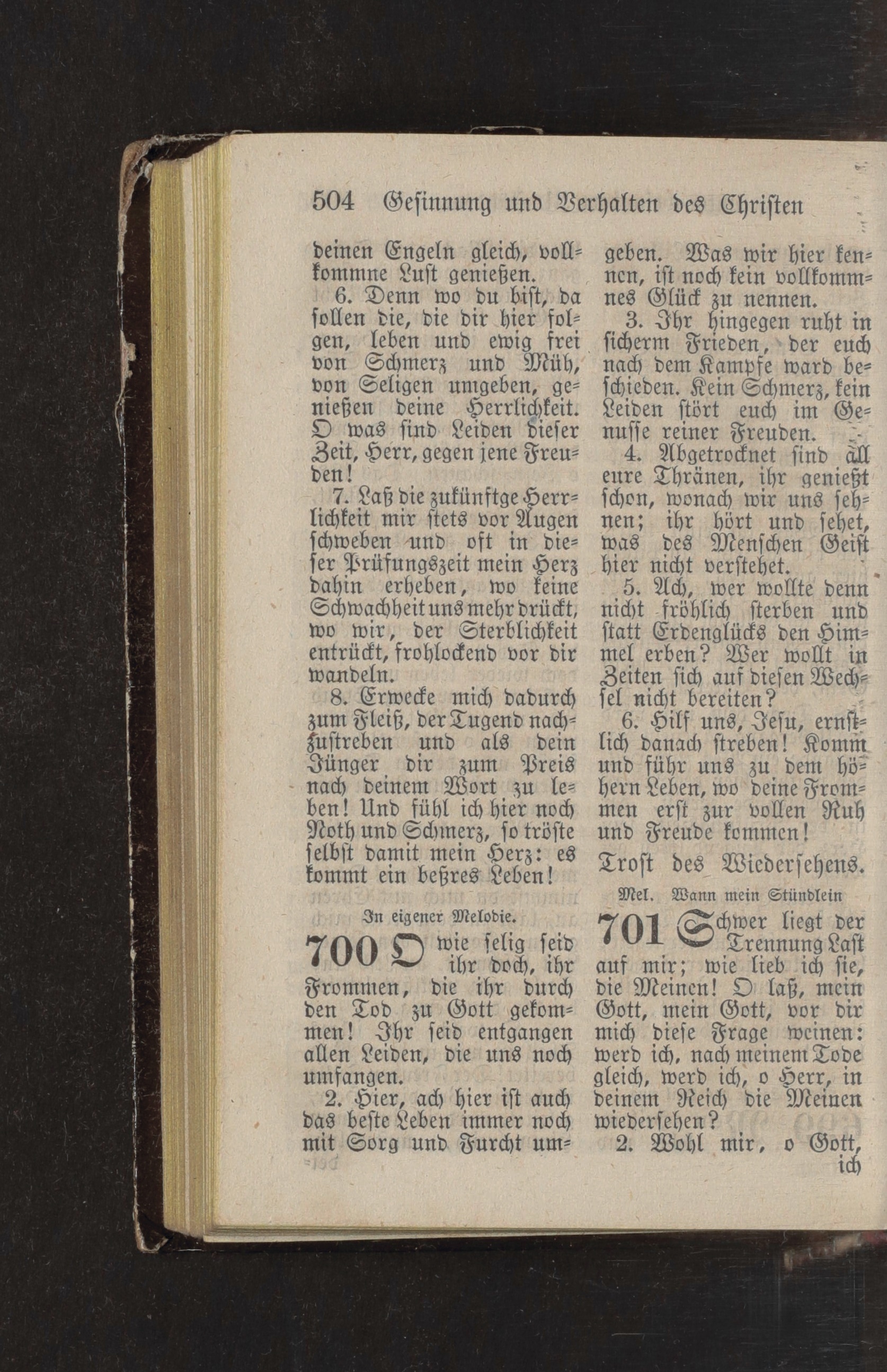 504 Gesinnung und Verhalten des Christen

deinen Engeln gleich, vollkommne Lust genießen.

6. Denn wo du bist, da sollen die, die dir hier folgen, leben und ewig frei von Schmerz und Müh, von Seligen umgeben, genießen deine Herrlichkeit. O was sind Leiden dieser Zeit, Herr, gegen jene Freuden!

7. Laß die zukünftge Herrlichkeit mir stets vor Augen schweben und oft in dieser Prüfungszeit mein Herz dahin erheben, wo keine Schwachheit uns mehr drückt, wo wir, der Sterblichkeit entrückt, frohlockend vor dir wandeln.

8. Erwecke mich dadurch zum Fleiß, der Tugend nachzustreben und als dein Jünger dir zum Preis nach deinem Wort zu leben! Und fühl ich hier noch Noth und Schmerz, so tröste selbst damit mein Herz: es kommt ein beßres Leben!

In eigener Melodie.

700 O wie selig seid ihr doch, ihr Frommen, die ihr durch den Tod zu Gott gekommen! Ihr seid entgangen allen Leiden, die uns noch umfangen.

2. Hier, ach hier ist auch das beste Leben immer noch mit Sorg und Furcht umgeben. Was wir hier kennen, ist noch kein vollkommnes Glück zu nennen.

3. Ihr hingegen ruht in sicherm Frieden, der euch nach dem Kampfe ward beschieden. Kein Schmerz, kein Leiden stört euch im Genusse reiner Freuden.

4. Abgetrocknet sind all eure Thränen, ihr genießt schon, wonach wir uns sehnen; ihr hört und sehet, was des Menschen Geist hier nicht verstehet.

5. Ach, wer wollte denn nicht fröhlich sterben und statt Erdenglücks den Himmel erben? Wer wollt in Zeiten sich auf diesen Wechsel nicht bereiten?

6. Hilf uns, Jesu, ernstlich danach streben! Komm und führ uns zu dem höhern Leben, wo deine Frommen erst zur vollen Ruh und Freude kommen!

Trost des Wiedersehens.

Mel. Wann mein Stündlein

701 Schwer liegt der Trennung Last auf mir; wie lieb ich sie, die Meinen! O laß, mein Gott, mein Gott, vor dir mich diese Frage weinen: werd ich, nach meinem Tode gleich, werd ich, o Herr, in deinem Reich die Meinen wiedersehen?

2. Wohl mir, o Gott, ich